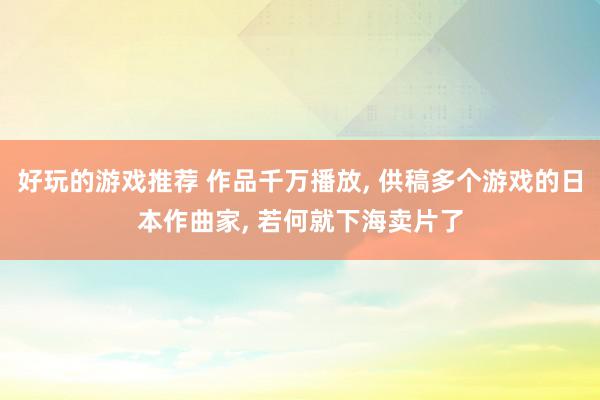 好玩的游戏推荐 作品千万播放, 供稿多个游戏的日本作曲家, 若何就下海卖片了